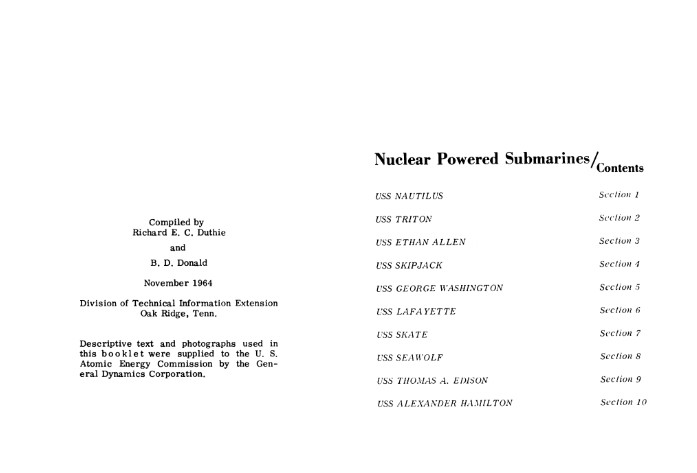 Compiled by
Richard E. C. Duthie

and

B. D. Donald

November 1964

Division of Technical Information Extension
Oak Ridge, Tenn.

Descriptive text and photographs used in this booklet were supplied to the U. S. Atomic Energy Commission by the General Dynamics Corporation.

Nuclear Powered Submarines/Contents

| | |
|---|---|
| USS NAUTILUS | Section 1 |
| USS TRITON | Section 2 |
| USS ETHAN ALLEN | Section 3 |
| USS SKIPJACK | Section 4 |
| USS GEORGE WASHINGTON | Section 5 |
| USS LAFAYETTE | Section 6 |
| USS SKATE | Section 7 |
| USS SEAWOLF | Section 8 |
| USS THOMAS A. EDISON | Section 9 |
| USS ALEXANDER HAMILTON | Section 10 |